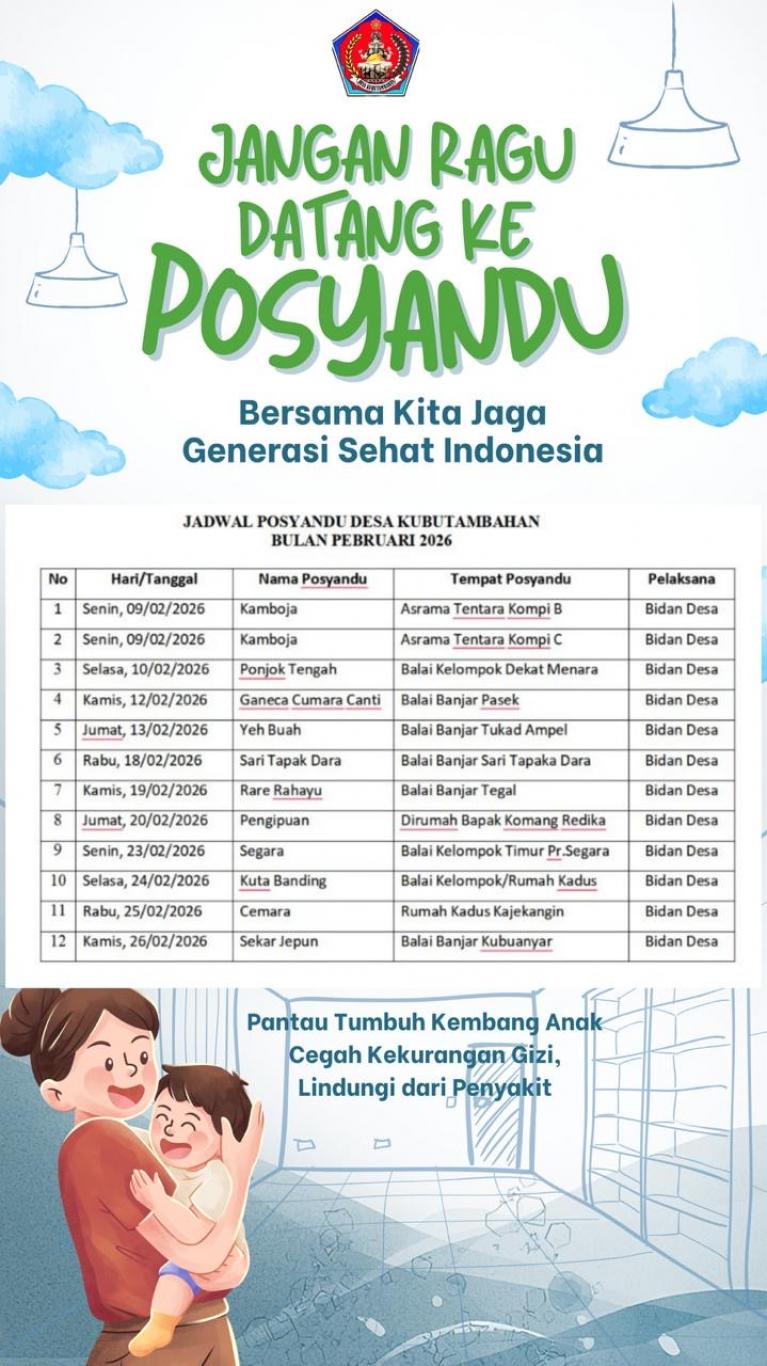 JANGAN RAGU DATANG KE POSYANDU

Bersama Kita Jaga Generasi Sehat Indonesia

JADWAL POSYANDU DESA KUBUTAMBAHAN
BULAN PEBRUARI 2026

| No | Hari/Tanggal | Nama Posyandu | Tempat Posyandu | Pelaksana |
|---|---|---|---|---|
| 1 | Senin, 09/02/2026 | Kamboja | Asrama Tentara Kompi B | Bidan Desa |
| 2 | Senin, 09/02/2026 | Kamboja | Asrama Tentara Kompi C | Bidan Desa |
| 3 | Selasa, 10/02/2026 | Ponjok Tengah | Balai Kelompok Dekat Menara | Bidan Desa |
| 4 | Kamis, 12/02/2026 | Ganeca Cumara Canti | Balai Banjar Pasek | Bidan Desa |
| 5 | Jumat, 13/02/2026 | Yeh Buah | Balai Banjar Tukad Ampel | Bidan Desa |
| 6 | Rabu, 18/02/2026 | Sari Tapak Dara | Balai Banjar Sari Tapaka Dara | Bidan Desa |
| 7 | Kamis, 19/02/2026 | Rare Rahayu | Balai Banjar Tegal | Bidan Desa |
| 8 | Jumat, 20/02/2026 | Pengipuan | Dirumah Bapak Komang Redika | Bidan Desa |
| 9 | Senin, 23/02/2026 | Segara | Balai Kelompok Timur Pr.Segara | Bidan Desa |
| 10 | Selasa, 24/02/2026 | Kuta Banding | Balai Kelompok/Rumah Kadus | Bidan Desa |
| 11 | Rabu, 25/02/2026 | Cemara | Rumah Kadus Kajekangin | Bidan Desa |
| 12 | Kamis, 26/02/2026 | Sekar Jepun | Balai Banjar Kubuanyar | Bidan Desa |

Pantau Tumbuh Kembang Anak
Cegah Kekurangan Gizi,
Lindungi dari Penyakit